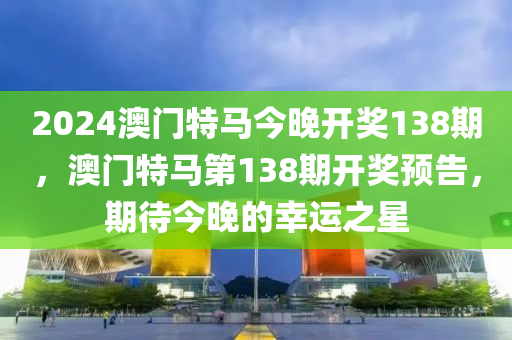 2024澳门特马今晚开奖138期，澳门特马第138期开奖预告，期待今晚的幸运之星